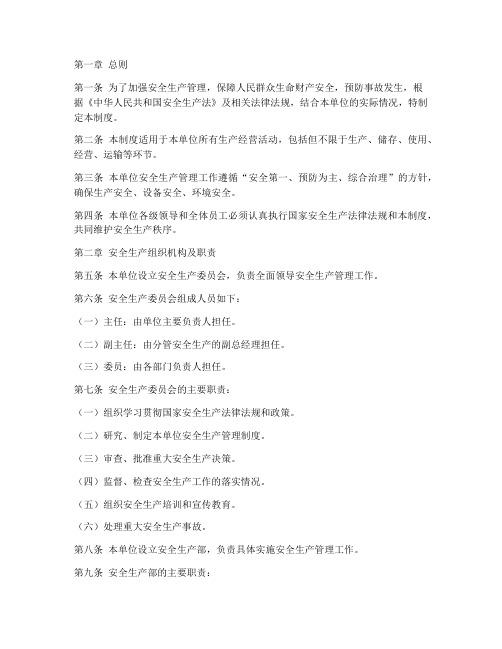 第一章 总则

第一条 为了加强安全生产管理，保障人民群众生命财产安全，预防事故发生，根据《中华人民共和国安全生产法》及相关法律法规，结合本单位的实际情况，特制定本制度。

第二条 本制度适用于本单位所有生产经营活动，包括但不限于生产、储存、使用、经营、运输等环节。

第三条 本单位安全生产管理工作遵循“安全第一、预防为主、综合治理”的方针，确保生产安全、设备安全、环境安全。

第四条 本单位各级领导和全体员工必须认真执行国家安全生产法律法规和本制度，共同维护安全生产秩序。

第二章 安全生产组织机构及职责

第五条 本单位设立安全生产委员会，负责全面领导安全生产管理工作。

第六条 安全生产委员会组成人员如下：

（一）主任：由单位主要负责人担任。

（二）副主任：由分管安全生产的副总经理担任。

（三）委员：由各部门负责人担任。

第七条 安全生产委员会的主要职责：

（一）组织学习贯彻国家安全生产法律法规和政策。

（二）研究、制定本单位安全生产管理制度。

（三）审查、批准重大安全生产决策。

（四）监督、检查安全生产工作的落实情况。

（五）组织安全生产培训和宣传教育。

（六）处理重大安全生产事故。

第八条 本单位设立安全生产部，负责具体实施安全生产管理工作。

第九条 安全生产部的主要职责：